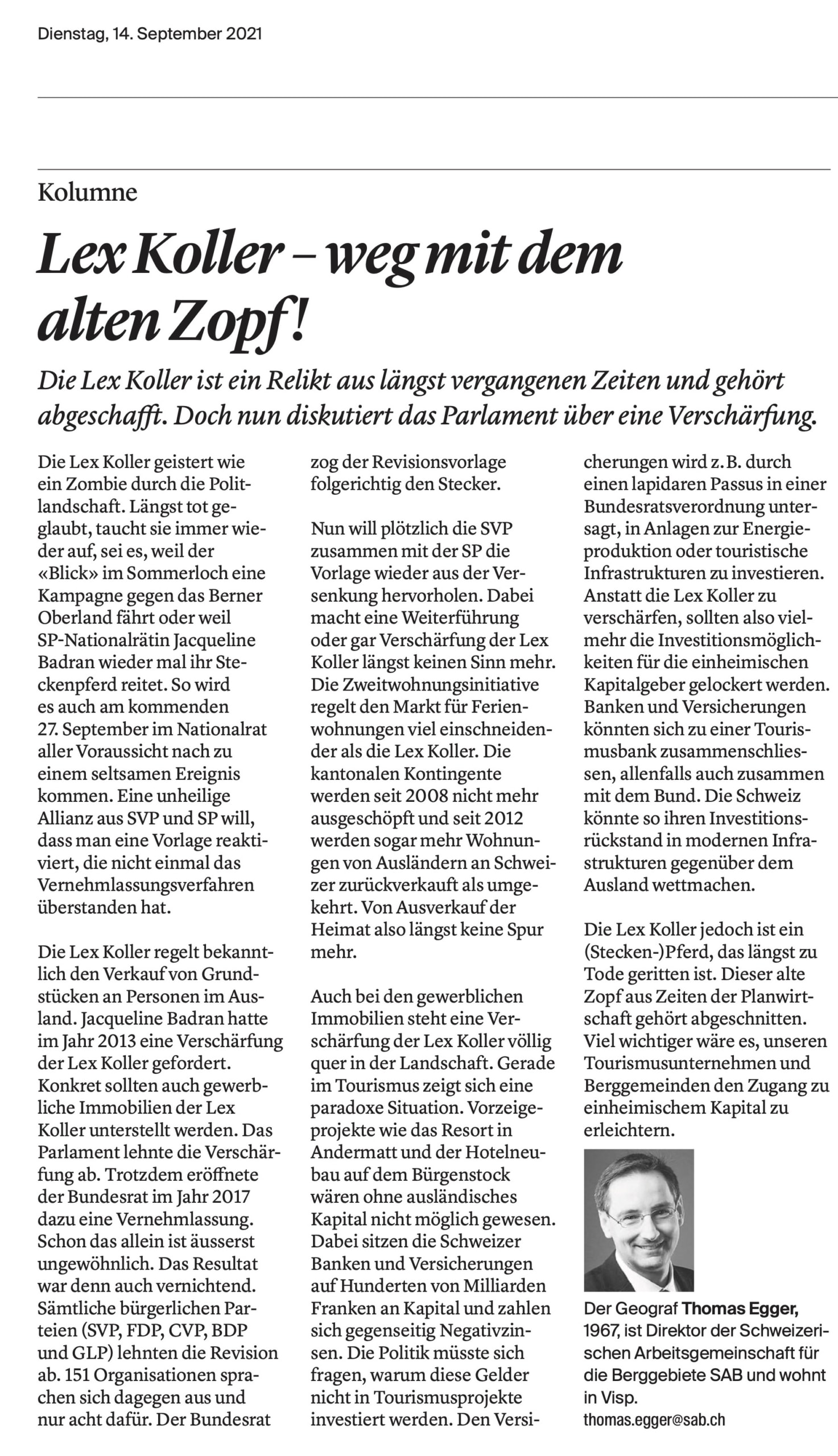 Dienstag, 14. September 2021

Kolumne

Lex Koller – weg mit dem alten Zopf!

Die Lex Koller ist ein Relikt aus längst vergangenen Zeiten und gehört abgeschafft. Doch nun diskutiert das Parlament über eine Verschärfung.

Die Lex Koller geistert wie ein Zombie durch die Politlandschaft. Längst tot geglaubt, taucht sie immer wieder auf, sei es, weil der «Blick» im Sommerloch eine Kampagne gegen das Berner Oberland fährt oder weil SP-Nationalrätin Jacqueline Badran wieder mal ihr Steckenpferd reitet. So wird es auch am kommenden 27. September im Nationalrat aller Voraussicht nach zu einem seltsamen Ereignis kommen. Eine unheilige Allianz aus SVP und SP will, dass man eine Vorlage reaktiviert, die nicht einmal das Vernehmlassungsverfahren überstanden hat.

Die Lex Koller regelt bekanntlich den Verkauf von Grundstücken an Personen im Ausland. Jacqueline Badran hatte im Jahr 2013 eine Verschärfung der Lex Koller gefordert. Konkret sollten auch gewerbliche Immobilien der Lex Koller unterstellt werden. Das Parlament lehnte die Verschärfung ab. Trotzdem eröffnete der Bundesrat im Jahr 2017 dazu eine Vernehmlassung. Schon das allein ist äusserst ungewöhnlich. Das Resultat war denn auch vernichtend. Sämtliche bürgerlichen Parteien (SVP, FDP, CVP, BDP und GLP) lehnten die Revision ab. 151 Organisationen sprachen sich dagegen aus und nur acht dafür. Der Bundesrat zog der Revisionsvorlage folgerichtig den Stecker.

Nun will plötzlich die SVP zusammen mit der SP die Vorlage wieder aus der Versenkung hervorholen. Dabei macht eine Weiterführung oder gar Verschärfung der Lex Koller längst keinen Sinn mehr. Die Zweitwohnungsinitiative regelt den Markt für Ferienwohnungen viel einschneidender als die Lex Koller. Die kantonalen Kontingente werden seit 2008 nicht mehr ausgeschöpft und seit 2012 werden sogar mehr Wohnungen von Ausländern an Schweizer zurückverkauft als umgekehrt. Von Ausverkauf der Heimat also längst keine Spur mehr.

Auch bei den gewerblichen Immobilien steht eine Verschärfung der Lex Koller völlig quer in der Landschaft. Gerade im Tourismus zeigt sich eine paradoxe Situation. Vorzeigeprojekte wie das Resort in Andermatt und der Hotelneubau auf dem Bürgenstock wären ohne ausländisches Kapital nicht möglich gewesen. Dabei sitzen die Schweizer Banken und Versicherungen auf Hunderten von Milliarden Franken an Kapital und zahlen sich gegenseitig Negativzinsen. Die Politik müsste sich fragen, warum diese Gelder nicht in Tourismusprojekte investiert werden. Den Versicherungen wird z. B. durch einen lapidaren Passus in einer Bundesratsverordnung untersagt, in Anlagen zur Energieproduktion oder touristische Infrastrukturen zu investieren. Anstatt die Lex Koller zu verschärfen, sollten also vielmehr die Investitionsmöglichkeiten für die einheimischen Kapitalgeber gelockert werden. Banken und Versicherungen könnten sich zu einer Tourismusbank zusammenschliessen, allenfalls auch zusammen mit dem Bund. Die Schweiz könnte so ihren Investitionsrückstand in modernen Infrastrukturen gegenüber dem Ausland wettmachen.

Die Lex Koller jedoch ist ein (Stecken-)Pferd, das längst zu Tode geritten ist. Dieser alte Zopf aus Zeiten der Planwirtschaft gehört abgeschnitten. Viel wichtiger wäre es, unseren Tourismusunternehmen und Berggemeinden den Zugang zu einheimischem Kapital zu erleichtern.

Der Geograf Thomas Egger, 1967, ist Direktor der Schweizerischen Arbeitsgemeinschaft für die Berggebiete SAB und wohnt in Visp.
thomas.egger@sab.ch